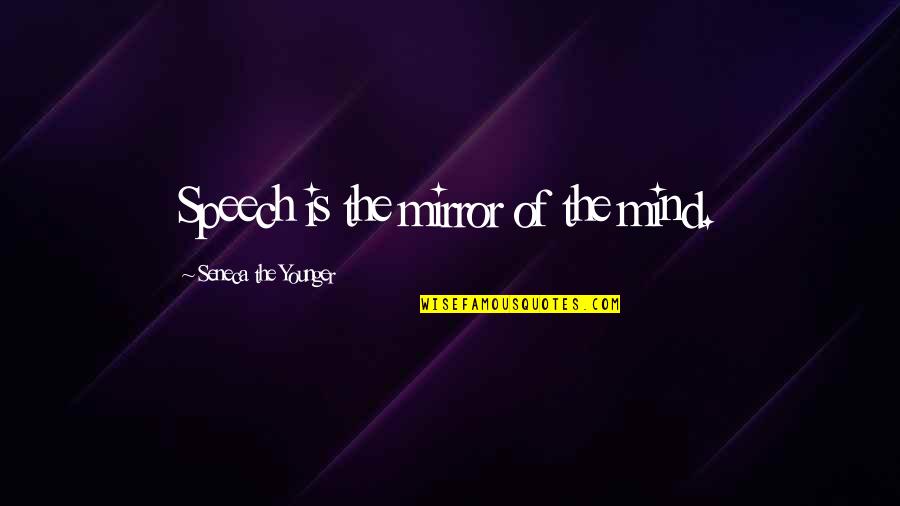 Speech is the mirror of the mind.

~Seneca the Younger

WISEFAMOUSQUOTES.COM